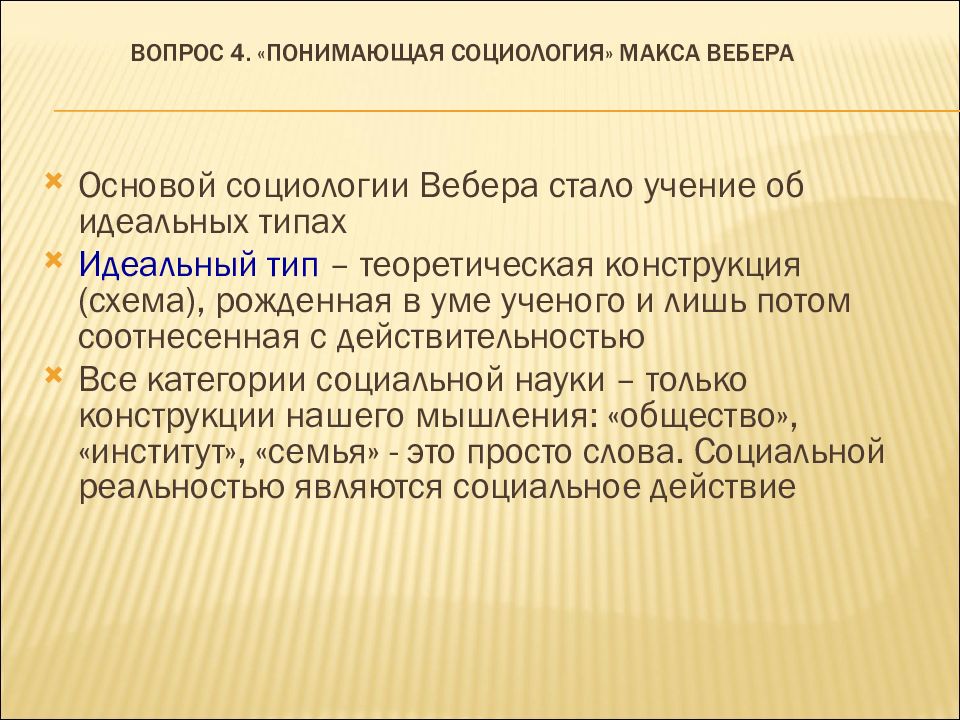 ВОПРОС 4. «ПОНИМАЮЩАЯ СОЦИОЛОГИЯ» МАКСА ВЕБЕРА

Основой социологии Вебера стало учение об идеальных типах

Идеальный тип – теоретическая конструкция (схема), рожденная в уме ученого и лишь потом соотнесенная с действительностью

Все категории социальной науки – только конструкции нашего мышления: «общество», «институт», «семья» - это просто слова. Социальной реальностью являются социальное действие